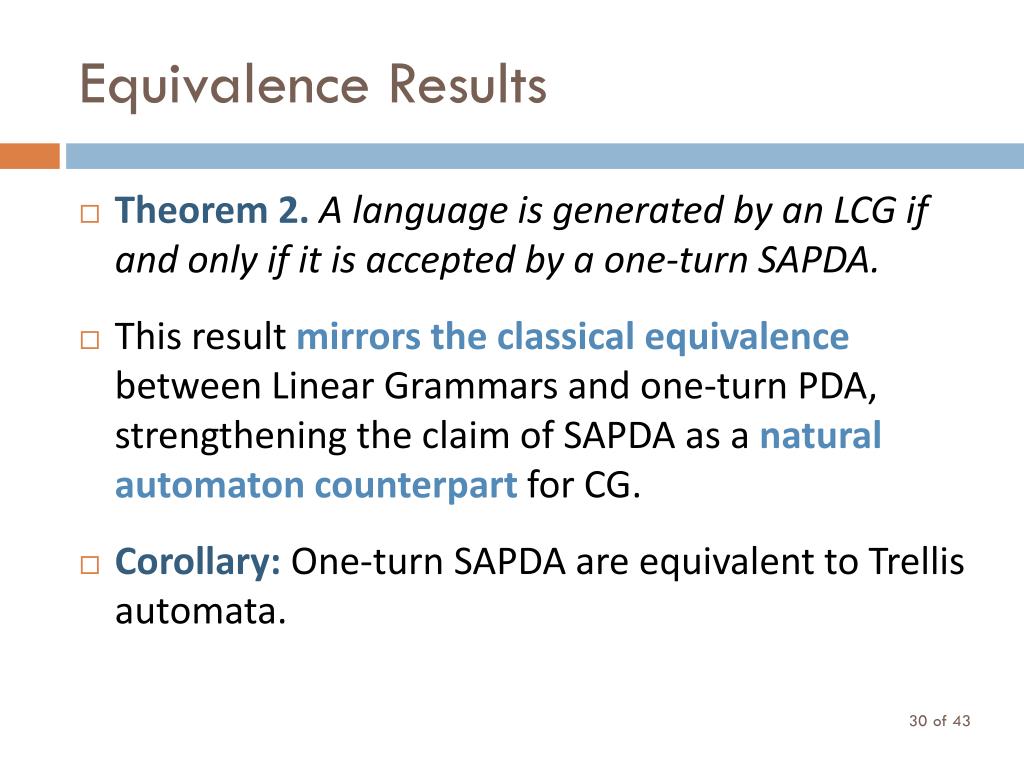 Equivalence Results

□ Theorem 2. A language is generated by an LCG if and only if it is accepted by a one-turn SAPDA.

□ This result mirrors the classical equivalence between Linear Grammars and one-turn PDA, strengthening the claim of SAPDA as a natural automaton counterpart for CG.

□ Corollary: One-turn SAPDA are equivalent to Trellis automata.

30 of 43